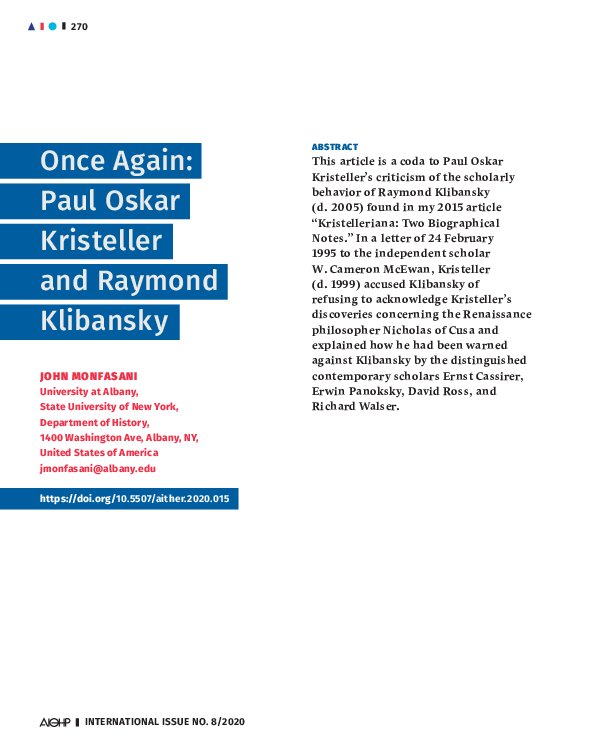 270

Once Again: Paul Oskar Kristeller and Raymond Klibansky

JOHN MONFASANI
University at Albany,
State University of New York,
Department of History,
1400 Washington Ave, Albany, NY,
United States of America
jmonfasani@albany.edu

https://doi.org/10.5507/aither.2020.015

ABSTRACT
This article is a coda to Paul Oskar Kristeller's criticism of the scholarly behavior of Raymond Klibansky (d. 2005) found in my 2015 article "Kristelleriana: Two Biographical Notes." In a letter of 24 February 1995 to the independent scholar W. Cameron McEwan, Kristeller (d. 1999) accused Klibansky of refusing to acknowledge Kristeller's discoveries concerning the Renaissance philosopher Nicholas of Cusa and explained how he had been warned against Klibansky by the distinguished contemporary scholars Ernst Cassirer, Erwin Panoksky, David Ross, and Richard Walser.

AIGHP INTERNATIONAL ISSUE NO. 8/2020